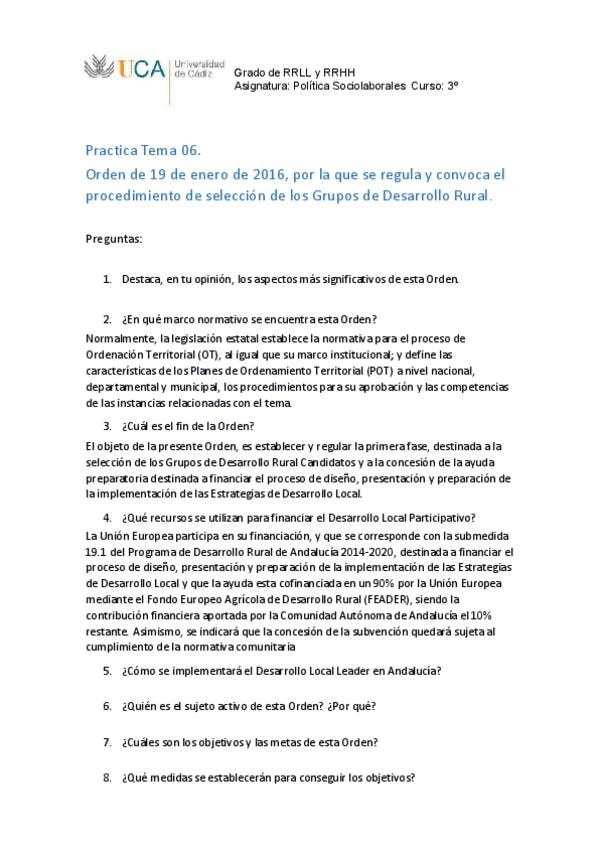 UCA Universidad de Cádiz

Grado de RRLL y RRHH
Asignatura: Política Sociolaborales Curso: 3º

Practica Tema 06.
Orden de 19 de enero de 2016, por la que se regula y convoca el procedimiento de selección de los Grupos de Desarrollo Rural.

Preguntas:

1. Destaca, en tu opinión, los aspectos más significativos de esta Orden.

2. ¿En qué marco normativo se encuentra esta Orden?
Normalmente, la legislación estatal establece la normativa para el proceso de Ordenación Territorial (OT), al igual que su marco institucional; y define las características de los Planes de Ordenamiento Territorial (POT) a nivel nacional, departamental y municipal, los procedimientos para su aprobación y las competencias de las instancias relacionadas con el tema.

3. ¿Cuál es el fin de la Orden?
El objeto de la presente Orden, es establecer y regular la primera fase, destinada a la selección de los Grupos de Desarrollo Rural Candidatos y a la concesión de la ayuda preparatoria destinada a financiar el proceso de diseño, presentación y preparación de la implementación de las Estrategias de Desarrollo Local.

4. ¿Qué recursos se utilizan para financiar el Desarrollo Local Participativo?
La Unión Europea participa en su financiación, y que se corresponde con la submedida 19.1 del Programa de Desarrollo Rural de Andalucía 2014-2020, destinada a financiar el proceso de diseño, presentación y preparación de la implementación de las Estrategias de Desarrollo Local y que la ayuda esta cofinanciada en un 90% por la Unión Europea mediante el Fondo Europeo Agrícola de Desarrollo Rural (FEADER), siendo la contribución financiera aportada por la Comunidad Autónoma de Andalucía el 10% restante. Asimismo, se indicará que la concesión de la subvención quedará sujeta al cumplimiento de la normativa comunitaria

5. ¿Cómo se implementará el Desarrollo Local Leader en Andalucía?

6. ¿Quién es el sujeto activo de esta Orden? ¿Por qué?

7. ¿Cuáles son los objetivos y las metas de esta Orden?

8. ¿Qué medidas se establecerán para conseguir los objetivos?